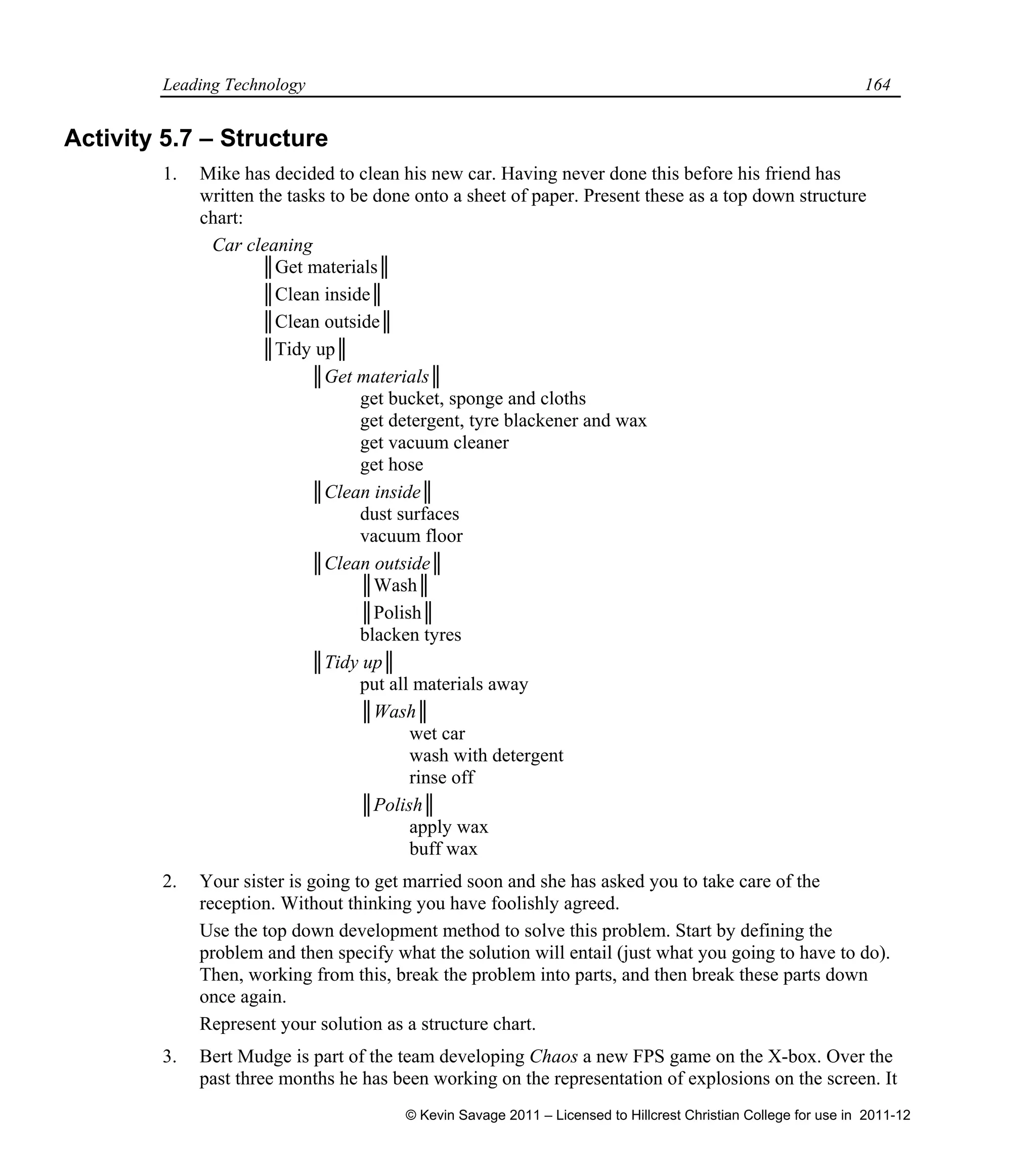 Leading Technology 164

Activity 5.7 – Structure

1. Mike has decided to clean his new car. Having never done this before his friend has written the tasks to be done onto a sheet of paper. Present these as a top down structure chart:

Car cleaning
‖Get materials‖
‖Clean inside‖
‖Clean outside‖
‖Tidy up‖
‖Get materials‖
get bucket, sponge and cloths
get detergent, tyre blackener and wax
get vacuum cleaner
get hose
‖Clean inside‖
dust surfaces
vacuum floor
‖Clean outside‖
‖Wash‖
‖Polish‖
blacken tyres
‖Tidy up‖
put all materials away
‖Wash‖
wet car
wash with detergent
rinse off
‖Polish‖
apply wax
buff wax

2. Your sister is going to get married soon and she has asked you to take care of the reception. Without thinking you have foolishly agreed.

Use the top down development method to solve this problem. Start by defining the problem and then specify what the solution will entail (just what you going to have to do). Then, working from this, break the problem into parts, and then break these parts down once again.

Represent your solution as a structure chart.

3. Bert Mudge is part of the team developing Chaos a new FPS game on the X-box. Over the past three months he has been working on the representation of explosions on the screen. It

© Kevin Savage 2011 – Licensed to Hillcrest Christian College for use in 2011-12